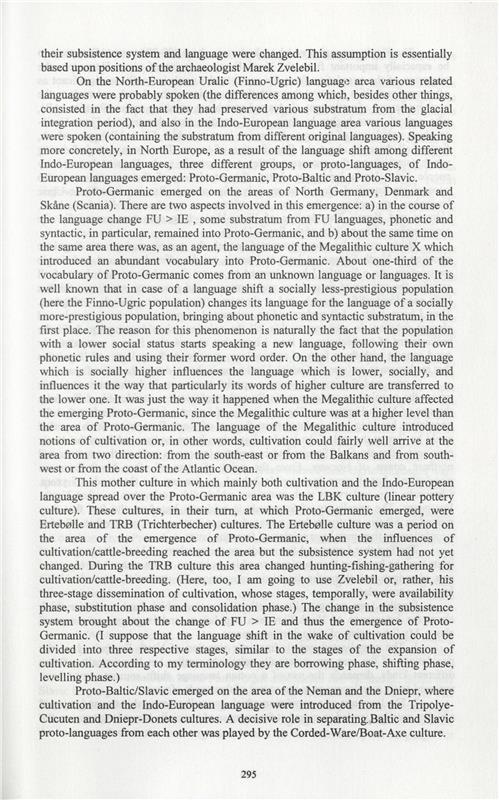 their subsistence system and language were changed. This assumption is essentially based upon positions of the archaeologist Marek Zvelebil.

On the North-European Uralic (Finno-Ugric) language area various related languages were probably spoken (the differences among which, besides other things, consisted in the fact that they had preserved various substratum from the glacial integration period), and also in the Indo-European language area various languages were spoken (containing the substratum from different original languages). Speaking more concretely, in North Europe, as a result of the language shift among different Indo-European languages, three different groups, or proto-languages, of Indo-European languages emerged: Proto-Germanic, Proto-Baltic and Proto-Slavic.

Proto-Germanic emerged on the areas of North Germany, Denmark and Skåne (Scania). There are two aspects involved in this emergence: a) in the course of the language change FU > IE , some substratum from FU languages, phonetic and syntactic, in particular, remained into Proto-Germanic, and b) about the same time on the same area there was, as an agent, the language of the Megalithic culture X which introduced an abundant vocabulary into Proto-Germanic. About one-third of the vocabulary of Proto-Germanic comes from an unknown language or languages. It is well known that in case of a language shift a socially less-prestigious population (here the Finno-Ugric population) changes its language for the language of a socially more-prestigious population, bringing about phonetic and syntactic substratum, in the first place. The reason for this phenomenon is naturally the fact that the population with a lower social status starts speaking a new language, following their own phonetic rules and using their former word order. On the other hand, the language which is socially higher influences the language which is lower, socially, and influences it the way that particularly its words of higher culture are transferred to the lower one. It was just the way it happened when the Megalithic culture affected the emerging Proto-Germanic, since the Megalithic culture was at a higher level than the area of Proto-Germanic. The language of the Megalithic culture introduced notions of cultivation or, in other words, cultivation could fairly well arrive at the area from two direction: from the south-east or from the Balkans and from south-west or from the coast of the Atlantic Ocean.

This mother culture in which mainly both cultivation and the Indo-European language spread over the Proto-Germanic area was the LBK culture (linear pottery culture). These cultures, in their turn, at which Proto-Germanic emerged, were Ertebølle and TRB (Trichterbecher) cultures. The Ertebølle culture was a period on the area of the emergence of Proto-Germanic, when the influences of cultivation/cattle-breeding reached the area but the subsistence system had not yet changed. During the TRB culture this area changed hunting-fishing-gathering for cultivation/cattle-breeding. (Here, too, I am going to use Zvelebil or, rather, his three-stage dissemination of cultivation, whose stages, temporally, were availability phase, substitution phase and consolidation phase.) The change in the subsistence system brought about the change of FU > IE and thus the emergence of Proto-Germanic. (I suppose that the language shift in the wake of cultivation could be divided into three respective stages, similar to the stages of the expansion of cultivation. According to my terminology they are borrowing phase, shifting phase, levelling phase.)

Proto-Baltic/Slavic emerged on the area of the Neman and the Dniepr, where cultivation and the Indo-European language were introduced from the Tripolye-Cucuten and Dniepr-Donets cultures. A decisive role in separating Baltic and Slavic proto-languages from each other was played by the Corded-Ware/Boat-Axe culture.

295